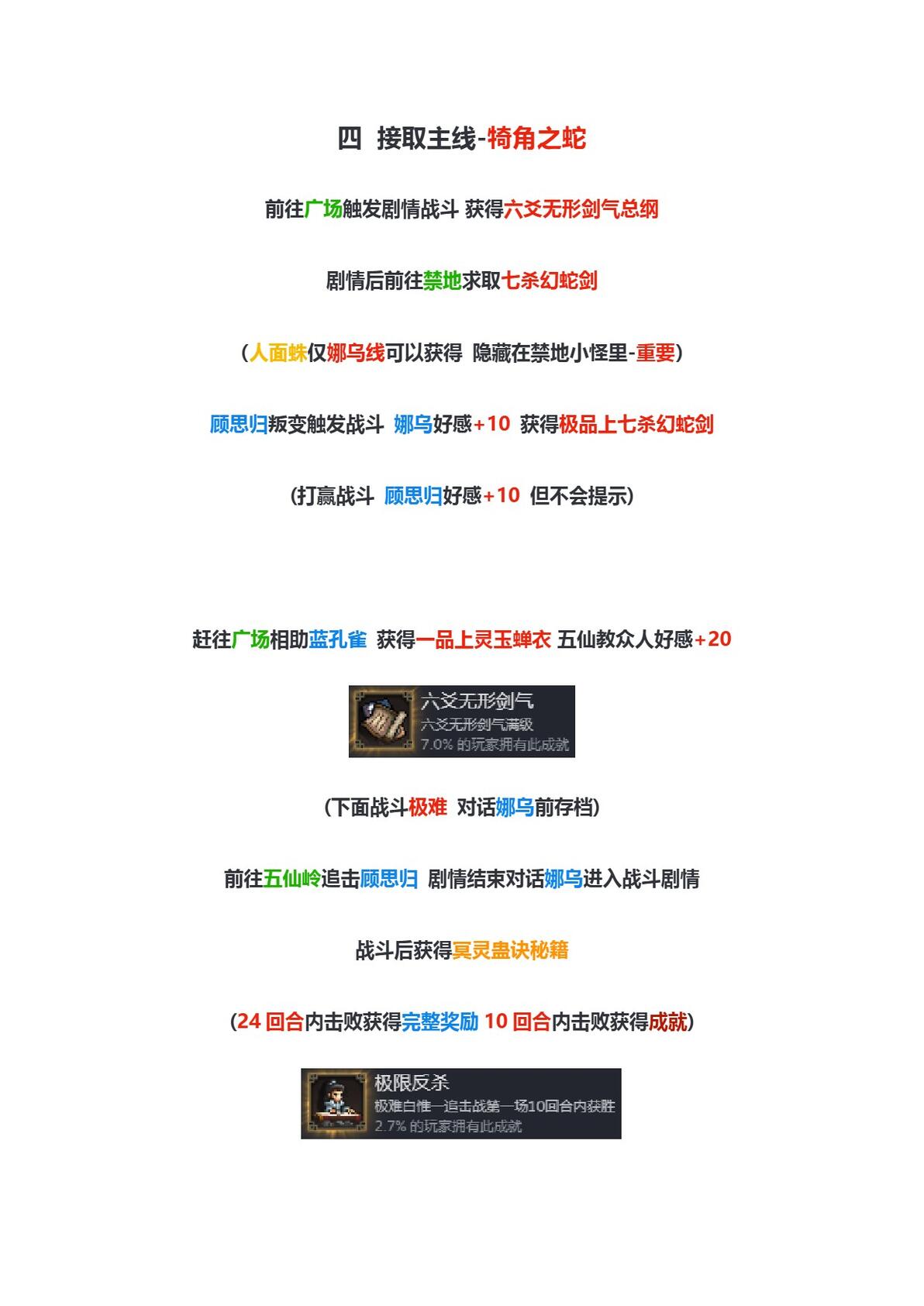 四 接取主线-犄角之蛇

前往广场触发剧情战斗 获得六爻无形剑气总纲

剧情后前往禁地求取七杀幻蛇剑

（人面蛛仅娜乌线可以获得 隐藏在禁地小怪里-重要）

顾思归叛变触发战斗 娜乌好感+10 获得极品上七杀幻蛇剑

（打赢战斗 顾思归好感+10 但不会提示）

赶往广场相助蓝孔雀 获得一品上灵玉蝉衣 五仙教众人好感+20

六爻无形剑气
六爻无形剑气满级
7.0%的玩家拥有此成就

（下面战斗极难 对话娜乌前存档）

前往五仙岭追击顾思归 剧情结束对话娜乌进入战斗剧情

战斗后获得冥灵蛊诀秘籍

（24回合内击败获得完整奖励 10回合内击败获得成就）

极限反杀
极难白惟一追击战第一场10回合内获胜
2.7%的玩家拥有此成就